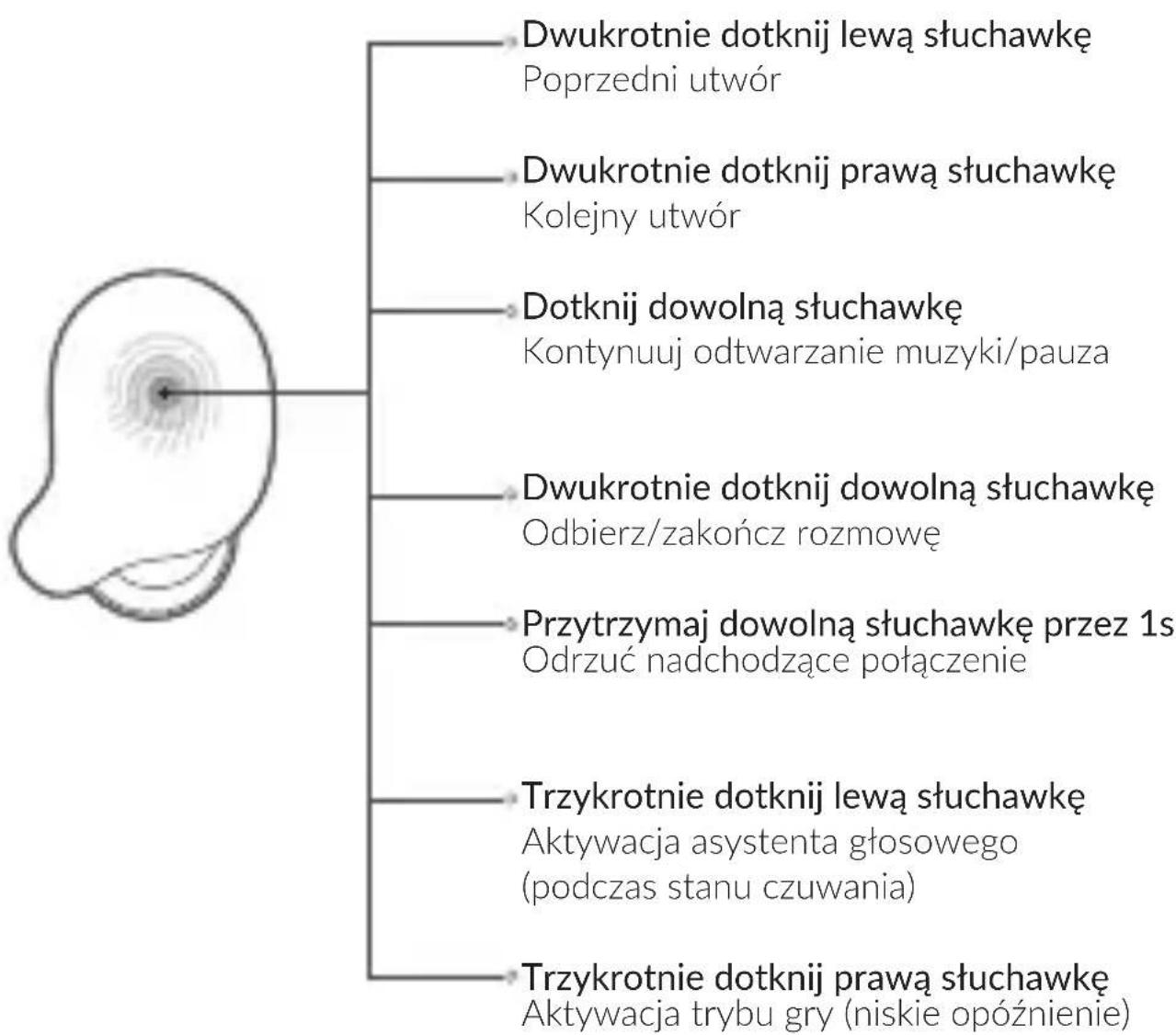 Dwukrotnie dotknij lewą słuchawkę
Poprzedni utwór

Dwukrotnie dotknij prawą słuchawkę
Kolejny utwór

Dotknij dowolną słuchawkę
Kontynuuj odtwarzanie muzyki/pauza

Dwukrotnie dotknij dowolną słuchawkę
Odbierz/zakończ rozmowę

Przytrzymaj dowolną słuchawkę przez 1s
Odrzuć nadchodzące połączenie

Trzykrotnie dotknij lewą słuchawkę
Aktywacja asystenta głosowego (podczas stanu czuwania)

Trzykrotnie dotknij prawą słuchawkę
Aktywacja trybu gry (niskie opóźnienie)